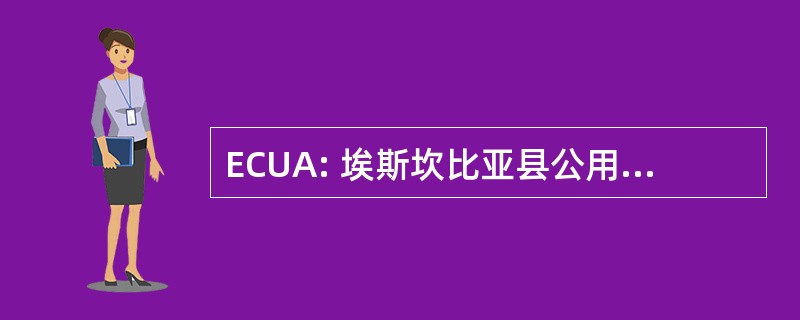 ECUA: 埃斯坎比亚县公用...